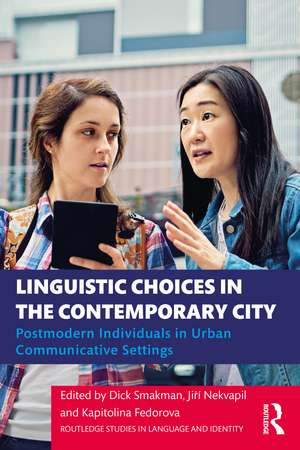 LINGUISTIC CHOICES IN THE CONTEMPORARY CITY

Postmodern Individuals in Urban Communicative Settings

Edited by Dick Smakman, Jiří Nekvapil and Kapitolina Fedorova

ROUTLEDGE STUDIES IN LANGUAGE AND IDENTITY

ROUTLEDGE